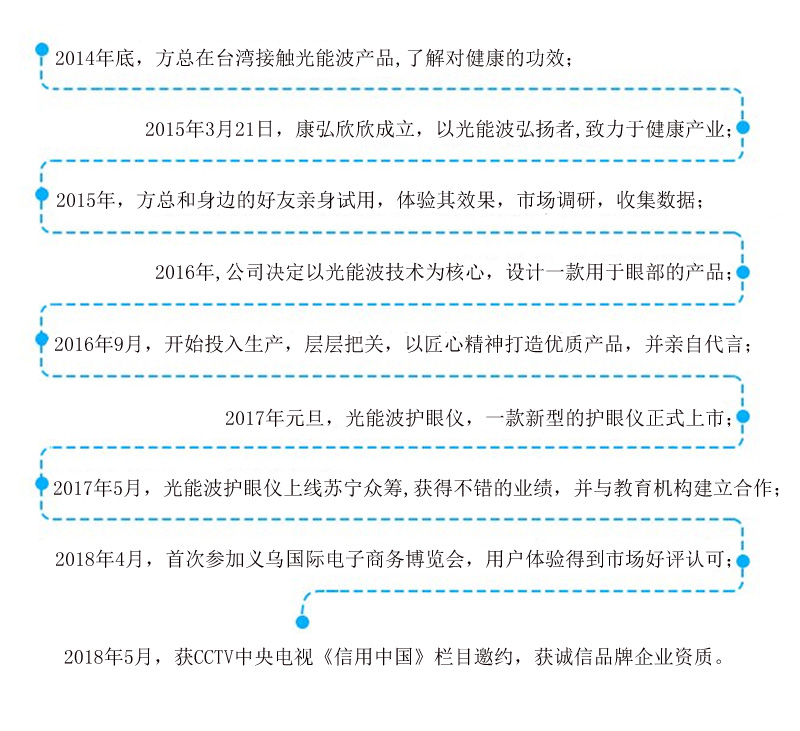 2014年底，方总在台湾接触光能波产品,了解对健康的功效；

2015年3月21日，康弘欣欣成立，以光能波弘扬者,致力于健康产业；

2015年，方总和身边的好友亲身试用，体验其效果，市场调研，收集数据；

2016年,公司决定以光能波技术为核心，设计一款用于眼部的产品；

2016年9月，开始投入生产，层层把关，以匠心精神打造优质产品，并亲自代言；

2017年元旦，光能波护眼仪，一款新型的护眼仪正式上市；

2017年5月，光能波护眼仪上线苏宁众筹,获得不错的业绩，并与教育机构建立合作；

2018年4月，首次参加义乌国际电子商务博览会，用户体验得到市场好评认可；

2018年5月，获CCTV中央电视《信用中国》栏目邀约，获诚信品牌企业资质。